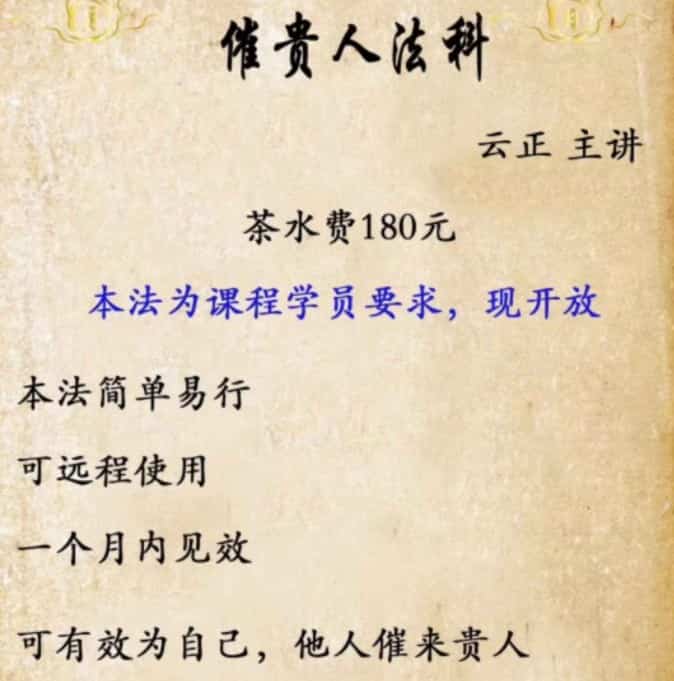 催贵人法科

云正 主讲

茶水费180元

本法为课程学员要求，现开放

本法简单易行

可远程使用

一个月内见效

可有效为自己，他人催来贵人